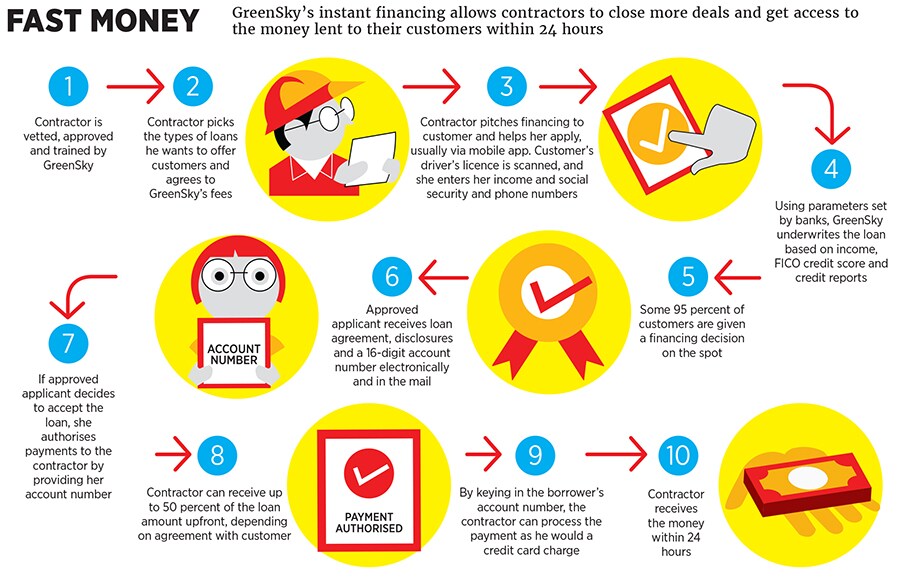 FAST MONEY GreenSky's instant financing allows contractors to close more deals and get access to the money lent to their customers within 24 hours

1
Contractor is vetted, approved and trained by GreenSky

2
Contractor picks the types of loans he wants to offer customers and agrees to GreenSky's fees

3
Contractor pitches financing to customer and helps her apply, usually via mobile app. Customer's driver's licence is scanned, and she enters her income and social security and phone numbers

4
Using parameters set by banks, GreenSky underwrites the loan based on income, FICO credit score and credit reports

5
Some 95 percent of customers are given a financing decision on the spot

6
Approved applicant receives loan agreement, disclosures and a 16-digit account number electronically and in the mail

ACCOUNT NUMBER

7
If approved applicant decides to accept the loan, she authorises payments to the contractor by providing her account number

8
Contractor can receive up to 50 percent of the loan amount upfront, depending on agreement with customer

PAYMENT AUTHORISED

9
By keying in the borrower's account number, the contractor can process the payment as he would a credit card charge

10
Contractor receives the money within 24 hours